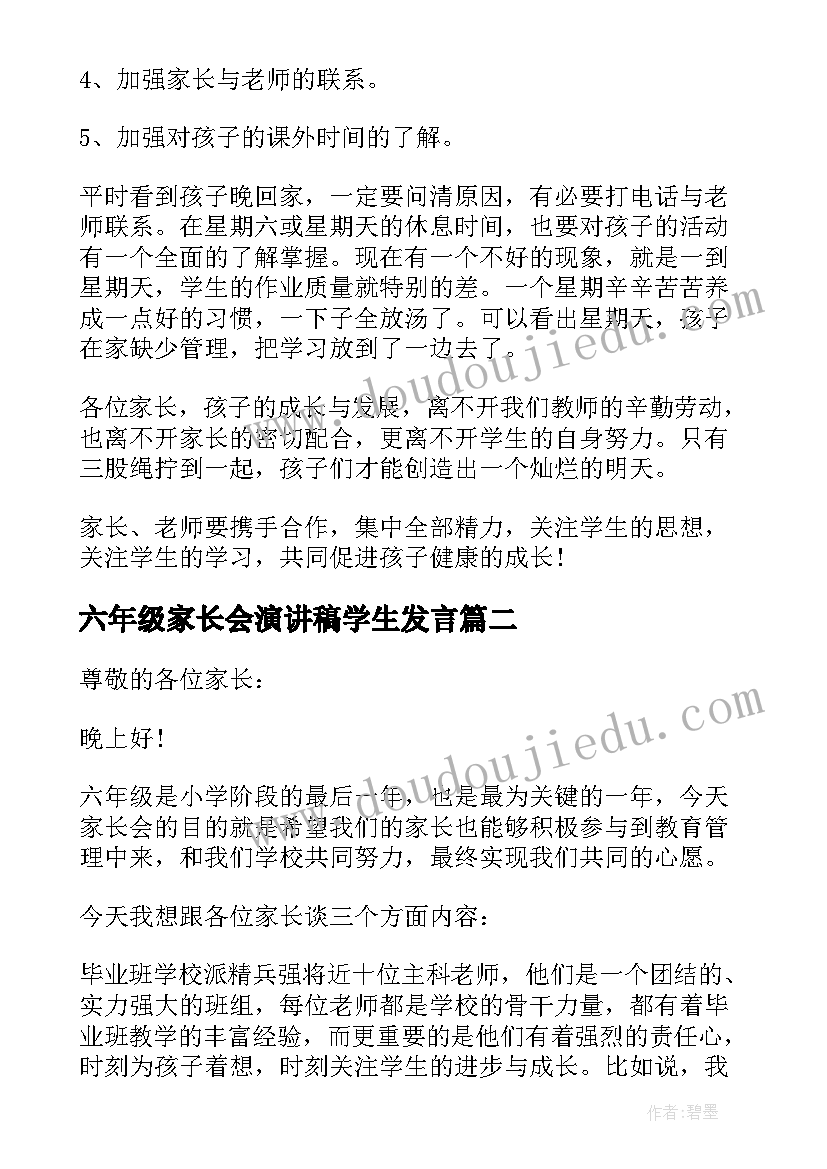 4、加强家长与老师的联系。

5、加强对孩子的课外时间的了解。

平时看到孩子晚回家，一定要问清原因，有必要打电话与老师联系。在星期六或星期天的休息时间，也要对孩子的活动有一个全面的了解掌握。现在有一个不好的现象，就是一到星期天，学生的作业质量就特别的差。一个星期辛辛苦苦养成一点好的习惯，一下子全放汤了。可以看出星期天，孩子在家缺少管理，把学习放到了一边去了。

各位家长，孩子的成长与发展，离不开我们教师的辛勤劳动，也离不开家长的密切配合，更离不开学生的自身努力。只有三股绳拧到一起，孩子们才能创造出一个灿烂的明天。

家长、老师要携手合作，集中全部精力，关注学生的思想，关注学生的学习，共同促进孩子健康的成长！

六年级家长会演讲稿学生发言篇二

尊敬的各位家长：

晚上好！

六年级是小学阶段的最后一年，也是最为关键的一年，今天家长会的目的就是希望我们的家长也能够积极参与到教育管理中来，和我们学校共同努力，最终实现我们共同的心愿。

今天我想跟各位家长谈三个方面内容：

毕业班学校派精兵强将近十位主科老师，他们是一个团结的、实力强大的班组，每位老师都是学校的骨干力量，都有着毕业班教学的丰富经验，而更重要的是他们有着强烈的责任心，时刻为孩子着想，时刻关注学生的进步与成长。比如说，我

www.doudoujiedu.com

www.doudoujiedu.com

作者：碧墨